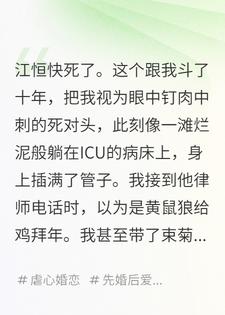 江恒快死了。这个跟我斗了十年，把我视为眼中钉肉中刺的死对头，此刻像一滩烂泥般躺在ICU的病床上，身上插满了管子。我接到他律师电话时，以为是黄鼠狼给鸡拜年。我甚至带了束菊...

# 虐心婚恋 # 先婚后爱...